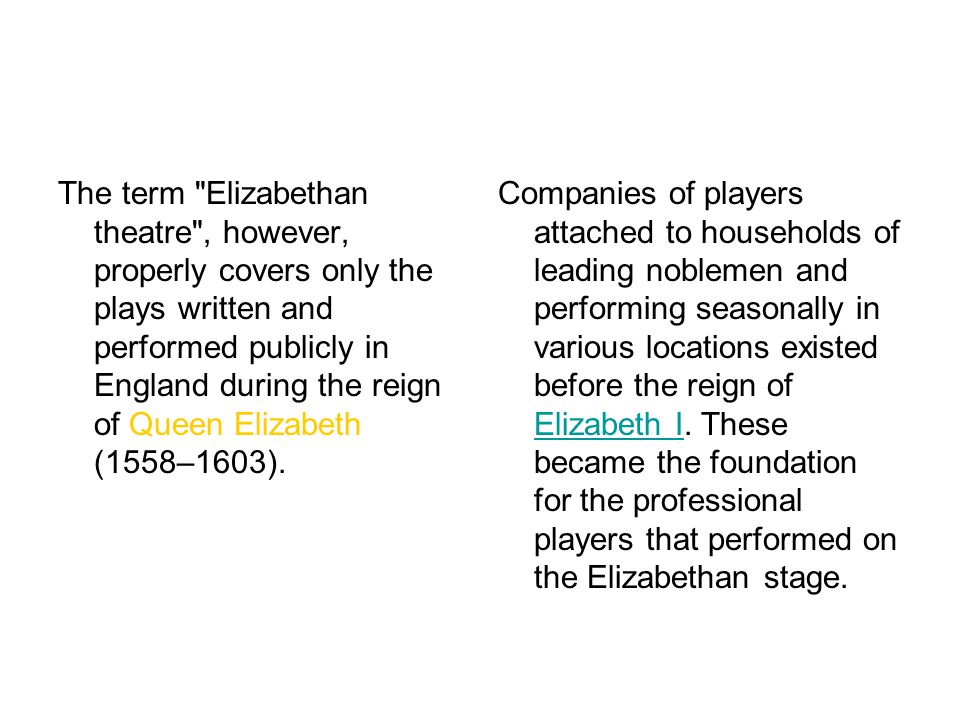 The term "Elizabethan theatre", however, properly covers only the plays written and performed publicly in England during the reign of Queen Elizabeth (1558–1603).

Companies of players attached to households of leading noblemen and performing seasonally in various locations existed before the reign of Elizabeth I. These became the foundation for the professional players that performed on the Elizabethan stage.